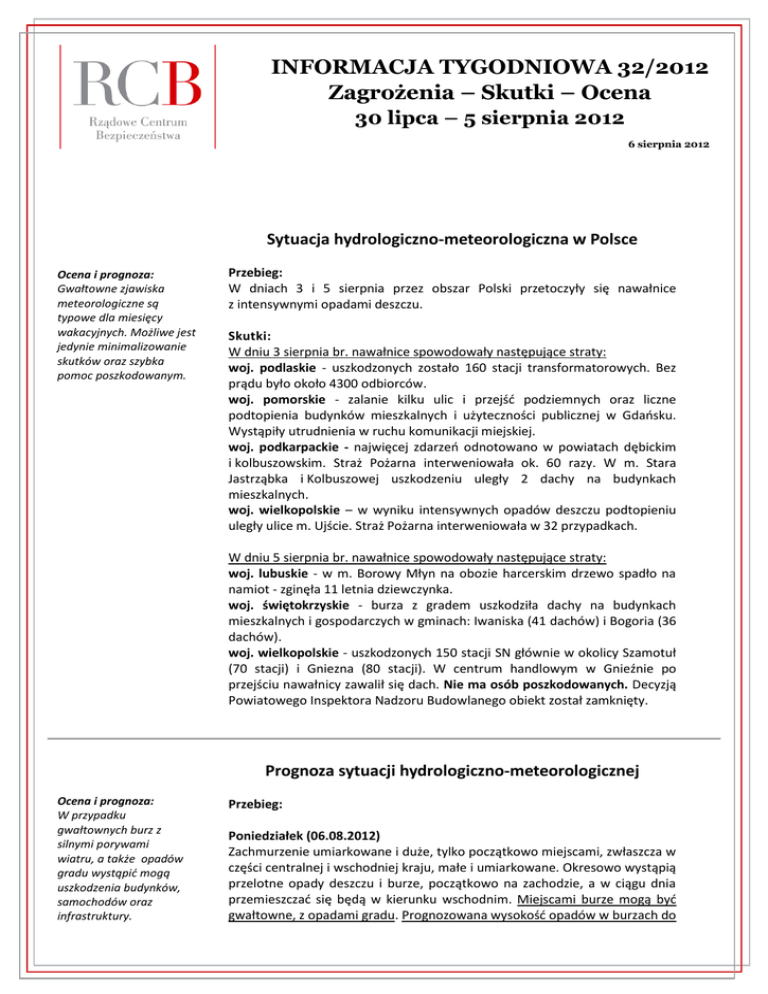 RCB
Rządowe Centrum Bezpieczeństwa

INFORMACJA TYGODNIOWA 32/2012
Zagrożenia – Skutki – Ocena
30 lipca – 5 sierpnia 2012

6 sierpnia 2012

Sytuacja hydrologiczno-meteorologiczna w Polsce

Ocena i prognoza:
Gwałtowne zjawiska meteorologiczne są typowe dla miesięcy wakacyjnych. Możliwe jest jedynie minimalizowanie skutków oraz szybka pomoc poszkodowanym.

Przebieg:
W dniach 3 i 5 sierpnia przez obszar Polski przetoczyły się nawałnice z intensywnymi opadami deszczu.

Skutki:
W dniu 3 sierpnia br. nawałnice spowodowały następujące straty:
woj. podlaskie - uszkodzonych zostało 160 stacji transformatorowych. Bez prądu było około 4300 odbiorców.
woj. pomorskie - zalanie kilku ulic i przejść podziemnych oraz liczne podtopienia budynków mieszkalnych i użyteczności publicznej w Gdańsku. Wystąpiły utrudnienia w ruchu komunikacji miejskiej.
woj. podkarpackie - najwięcej zdarzeń odnotowano w powiatach dębickim i kolbuszowskim. Straż Pożarna interweniowała ok. 60 razy. W m. Stara Jastrząbka i Kolbuszowej uszkodzeniu uległy 2 dachy na budynkach mieszkalnych.
woj. wielkopolskie – w wyniku intensywnych opadów deszczu podtopieniu uległy ulice m. Ujście. Straż Pożarna interweniowała w 32 przypadkach.

W dniu 5 sierpnia br. nawałnice spowodowały następujące straty:
woj. lubuskie - w m. Borowy Młyn na obozie harcerskim drzewo spadło na namiot - zginęła 11 letnia dziewczynka.
woj. świętokrzyskie - burza z gradem uszkodziła dachy na budynkach mieszkalnych i gospodarczych w gminach: Iwaniska (41 dachów) i Bogoria (36 dachów).
woj. wielkopolskie - uszkodzonych 150 stacji SN głównie w okolicy Szamotuł (70 stacji) i Gniezna (80 stacji). W centrum handlowym w Gnieźnie po przejściu nawałnicy zawalił się dach. Nie ma osób poszkodowanych. Decyzją Powiatowego Inspektora Nadzoru Budowlanego obiekt został zamknięty.

Prognoza sytuacji hydrologiczno-meteorologicznej

Ocena i prognoza:
W przypadku gwałtownych burz z silnymi porywami wiatru, a także opadów gradu wystąpić mogą uszkodzenia budynków, samochodów oraz infrastruktury.

Przebieg:

Poniedziałek (06.08.2012)
Zachmurzenie umiarkowane i duże, tylko początkowo miejscami, zwłaszcza w części centralnej i wschodniej kraju, małe i umiarkowane. Okresowo wystąpią przelotne opady deszczu i burze, początkowo na zachodzie, a w ciągu dnia przemieszczać się będą w kierunku wschodnim. Miejscami burze mogą być gwałtowne, z opadami gradu. Prognozowana wysokość opadów w burzach do